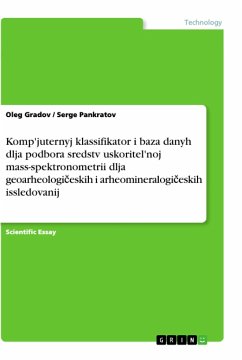 Technology

Oleg Gradov / Serge Pankratov

Komp'juternyj klassifikator i baza danyh dlja podbora sredstv uskoritel'noj mass-spektronometrii dlja geoarheologičeskih i arheomineralogičeskih issledovanij

Scientific Essay

GRIN